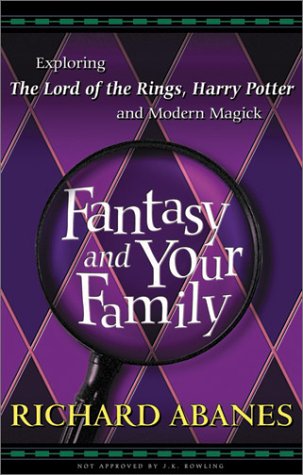 Exploring
The Lord of the Rings, Harry Potter
and Modern Magick

Fantasy
and Your
Family

RICHARD ABANES

NOT APPROVED BY J.K. ROWLING